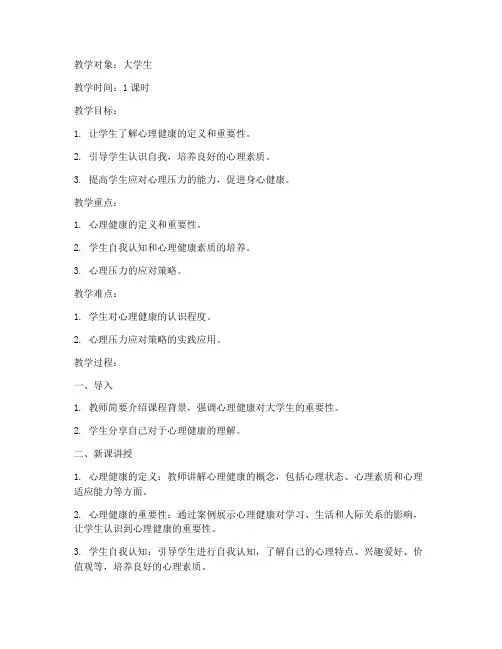 教学对象：大学生

教学时间：1 课时

教学目标：

1. 让学生了解心理健康的定义和重要性。

2. 引导学生认识自我，培养良好的心理素质。

3. 提高学生应对心理压力的能力，促进身心健康。

教学重点：

1. 心理健康的定义和重要性。

2. 学生自我认知和心理健康素质的培养。

3. 心理压力的应对策略。

教学难点：

1. 学生对心理健康的认识程度。

2. 心理压力应对策略的实践应用。

教学过程：

一、导入

1. 教师简要介绍课程背景，强调心理健康对大学生的重要性。

2. 学生分享自己对于心理健康的理解。

二、新课讲授

1. 心理健康的定义：教师讲解心理健康的概念，包括心理状态、心理素质和心理适应能力等方面。

2. 心理健康的重要性：通过案例展示心理健康对学习、生活和人际关系的影响，让学生认识到心理健康的重要性。

3. 学生自我认知：引导学生进行自我认知，了解自己的心理特点、兴趣爱好、价值观等，培养良好的心理素质。